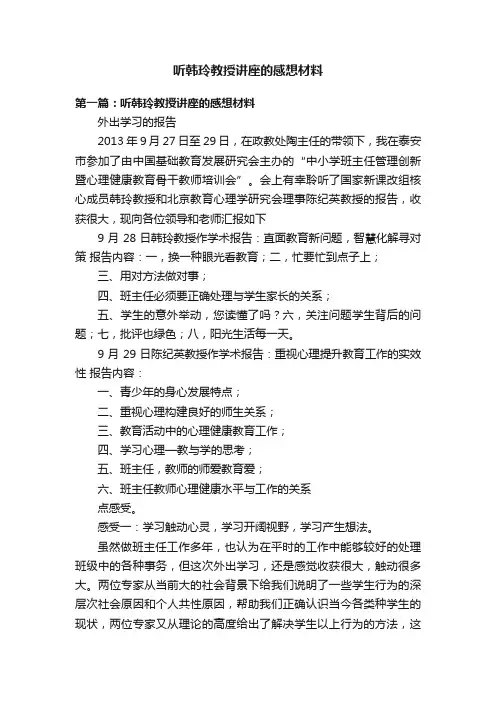 听韩玲教授讲座的感想材料

第一篇：听韩玲教授讲座的感想材料

外出学习的报告

2013 年 9 月 27 日至 29 日，在政教处陶主任的带领下，我在泰安市参加了由中国基础教育发展研究会主办的“中小学班主任管理创新暨心理健康教育骨干教师培训会”。会上有幸聆听了国家新课改组核心成员韩玲教授和北京教育心理学研究会理事陈纪英教授的报告，收获很大，现向各位领导和老师汇报如下

9 月 28 日韩玲教授作学术报告：直面教育新问题，智慧化解寻对策 报告内容：一，换一种眼光看教育；二，忙要忙到点子上；

三、用对方法做对事；

四、班主任必须要正确处理与学生家长的关系；

五、学生的意外举动，您读懂了吗？六，关注问题学生背后的问题；七，批评也绿色；八，阳光生活每一天。

9 月 29 日陈纪英教授作学术报告：重视心理提升教育工作的实效性 报告内容：

一、青少年的身心发展特点；

二、重视心理构建良好的师生关系；

三、教育活动中的心理健康教育工作；

四、学习心理—教与学的思考；

五、班主任，教师的师爱教育爱；

六、班主任教师心理健康水平与工作的关系

点感受。

感受一：学习触动心灵，学习开阔视野，学习产生想法。

虽然做班主任工作多年，也认为在平时的工作中能够较好的处理班级中的各种事务，但这次外出学习，还是感觉收获很大，触动很多大。两位专家从当前大的社会背景下给我们说明了一些学生行为的深层次社会原因和个人共性原因，帮助我们正确认识当今各类种学生的现状，两位专家又从理论的高度给出了解决学生以上行为的方法，这